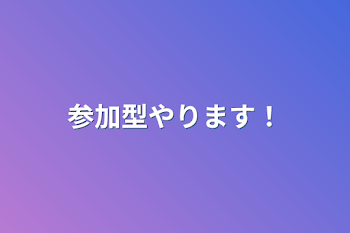 参加型やります！